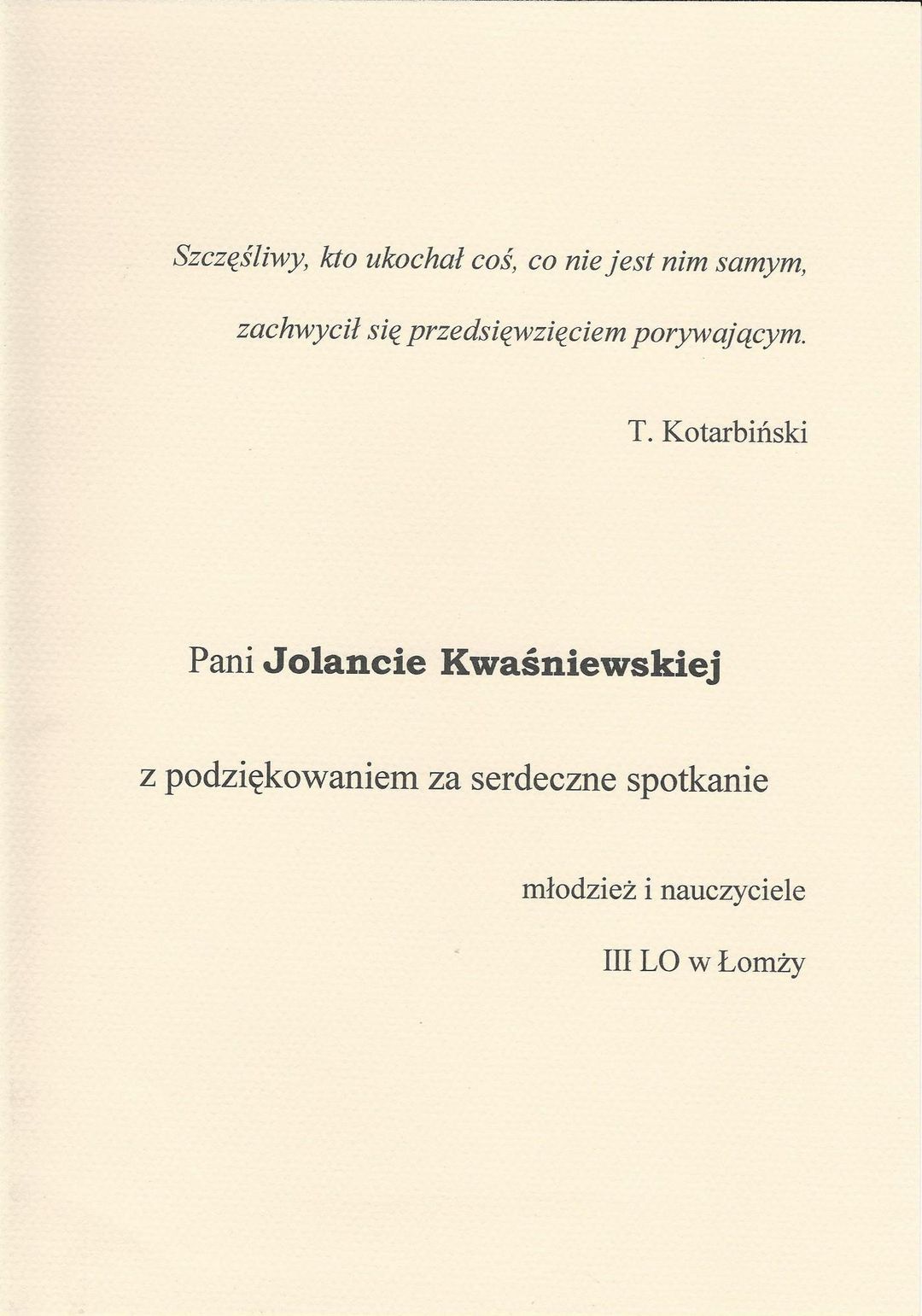 Szczęśliwy, kto ukochał coś, co nie jest nim samym, zachwycił się przedsięwzięciem porywającym.

T. Kotarbiński

Pani Jolancie Kwaśniewskiej

z podziękowaniem za serdeczne spotkanie

młodzież i nauczyciele

III LO w Łomży